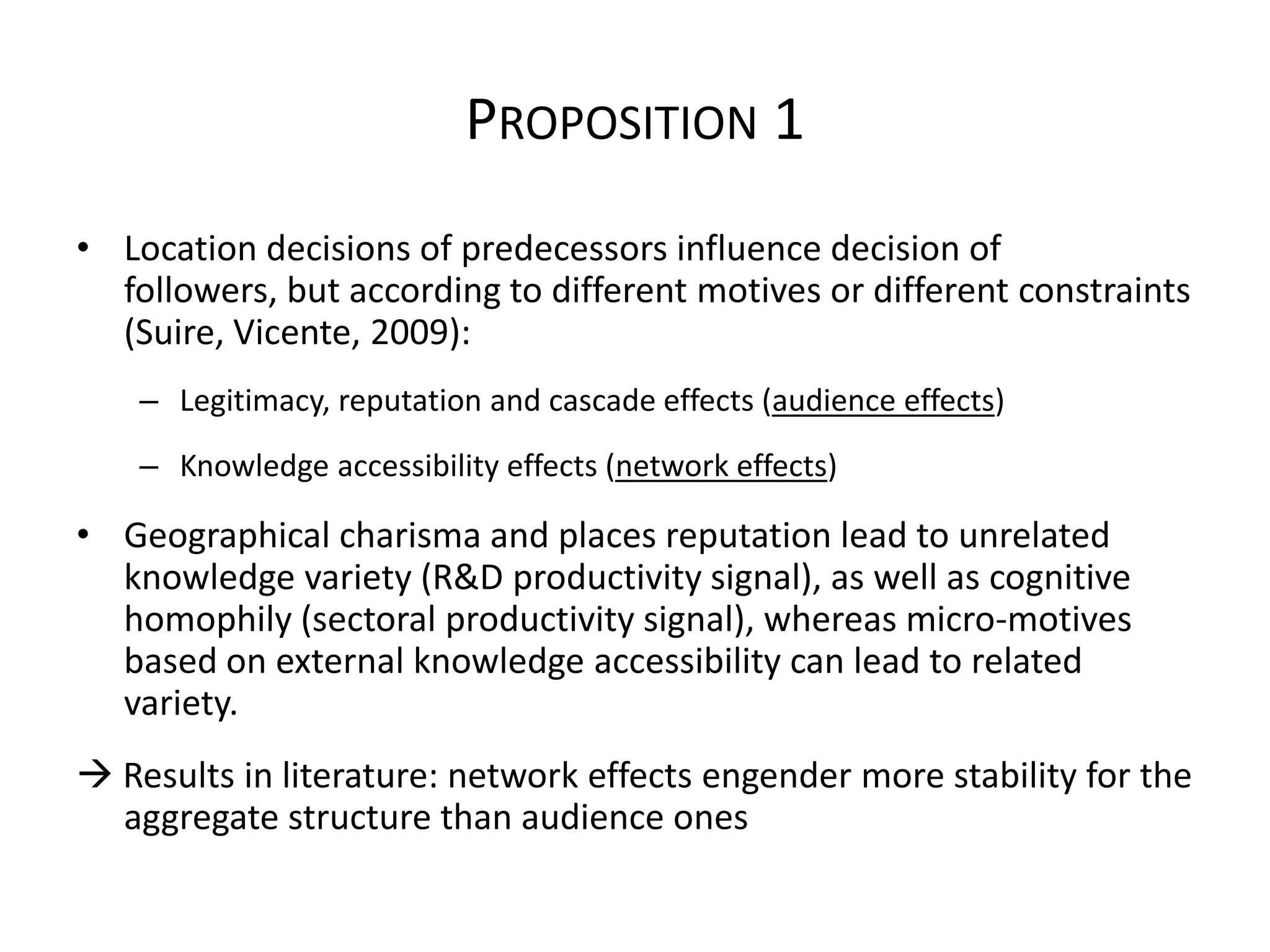 PROPOSITION 1

• Location decisions of predecessors influence decision of followers, but according to different motives or different constraints (Suire, Vicente, 2009):

– Legitimacy, reputation and cascade effects (audience effects)

– Knowledge accessibility effects (network effects)

• Geographical charisma and places reputation lead to unrelated knowledge variety (R&D productivity signal), as well as cognitive homophily (sectoral productivity signal), whereas micro-motives based on external knowledge accessibility can lead to related variety.

→ Results in literature: network effects engender more stability for the aggregate structure than audience ones